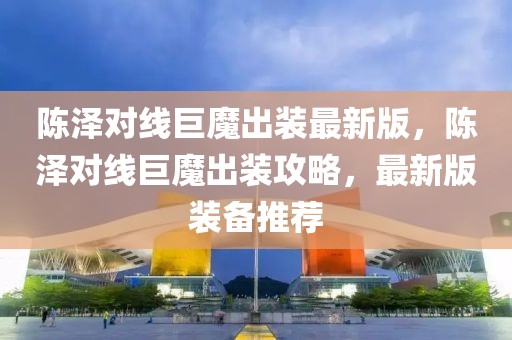 陈泽对线巨魔出装最新版，陈泽对线巨魔出装攻略，最新版装备推荐